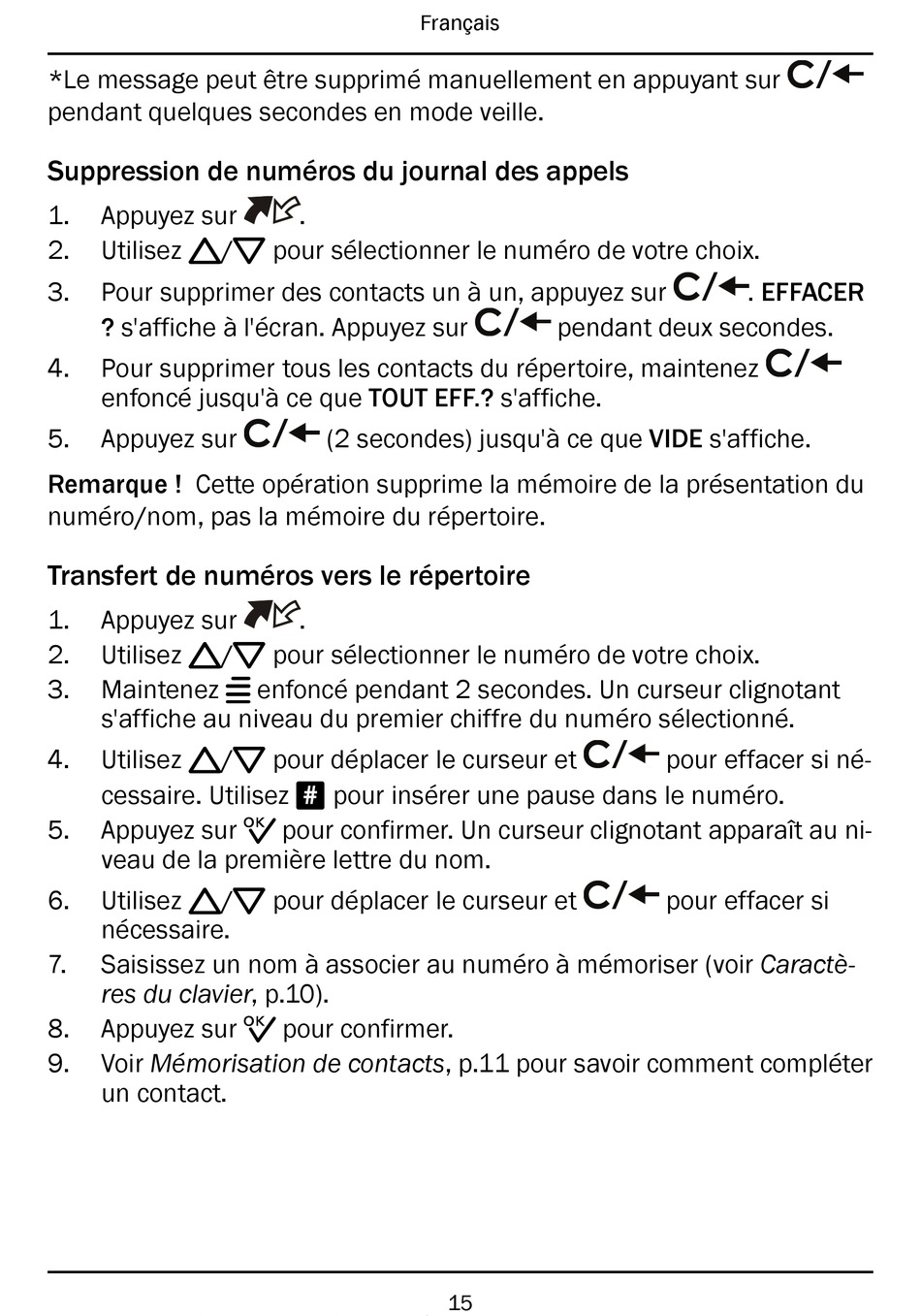 Français

*Le message peut être supprimé manuellement en appuyant sur C/← pendant quelques secondes en mode veille.

Suppression de numéros du journal des appels

1. Appuyez sur .
2. Utilisez △/▽ pour sélectionner le numéro de votre choix.
3. Pour supprimer des contacts un à un, appuyez sur C/←. EFFACER ? s'affiche à l'écran. Appuyez sur C/← pendant deux secondes.
4. Pour supprimer tous les contacts du répertoire, maintenez C/← enfoncé jusqu'à ce que TOUT EFF.? s'affiche.
5. Appuyez sur C/← (2 secondes) jusqu'à ce que VIDE s'affiche.

Remarque ! Cette opération supprime la mémoire de la présentation du numéro/nom, pas la mémoire du répertoire.

Transfert de numéros vers le répertoire

1. Appuyez sur .
2. Utilisez △/▽ pour sélectionner le numéro de votre choix.
3. Maintenez ≡ enfoncé pendant 2 secondes. Un curseur clignotant s'affiche au niveau du premier chiffre du numéro sélectionné.
4. Utilisez △/▽ pour déplacer le curseur et C/← pour effacer si nécessaire. Utilisez # pour insérer une pause dans le numéro.
5. Appuyez sur OK pour confirmer. Un curseur clignotant apparaît au niveau de la première lettre du nom.
6. Utilisez △/▽ pour déplacer le curseur et C/← pour effacer si nécessaire.
7. Saisissez un nom à associer au numéro à mémoriser (voir Caractères du clavier, p.10).
8. Appuyez sur OK pour confirmer.
9. Voir Mémorisation de contacts, p.11 pour savoir comment compléter un contact.

15